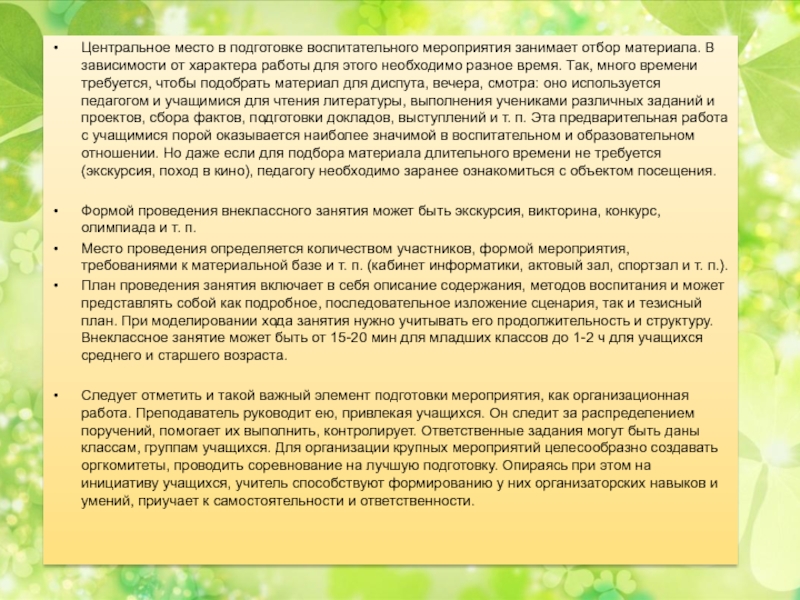 • Центральное место в подготовке воспитательного мероприятия занимает отбор материала. В зависимости от характера работы для этого необходимо разное время. Так, много времени требуется, чтобы подобрать материал для диспута, вечера, смотра: оно используется педагогом и учащимися для чтения литературы, выполнения учениками различных заданий и проектов, сбора фактов, подготовки докладов, выступлений и т. п. Эта предварительная работа с учащимися порой оказывается наиболее значимой в воспитательном и образовательном отношении. Но даже если для подбора материала длительного времени не требуется (экскурсия, поход в кино), педагогу необходимо заранее ознакомиться с объектом посещения.

• Формой проведения внеклассного занятия может быть экскурсия, викторина, конкурс, олимпиада и т. п.

• Место проведения определяется количеством участников, формой мероприятия, требованиями к материальной базе и т. п. (кабинет информатики, актовый зал, спортзал и т. п.).

• План проведения занятия включает в себя описание содержания, методов воспитания и может представлять собой как подробное, последовательное изложение сценария, так и тезисный план. При моделировании хода занятия нужно учитывать его продолжительность и структуру. Внеклассное занятие может быть от 15-20 мин для младших классов до 1-2 ч для учащихся среднего и старшего возраста.

• Следует отметить и такой важный элемент подготовки мероприятия, как организационная работа. Преподаватель руководит ею, привлекая учащихся. Он следит за распределением поручений, помогает их выполнить, контролирует. Ответственные задания могут быть даны классам, группам учащихся. Для организации крупных мероприятий целесообразно создавать оргкомитеты, проводить соревнование на лучшую подготовку. Опираясь при этом на инициативу учащихся, учитель способствуют формированию у них организаторских навыков и умений, приучает к самостоятельности и ответственности.